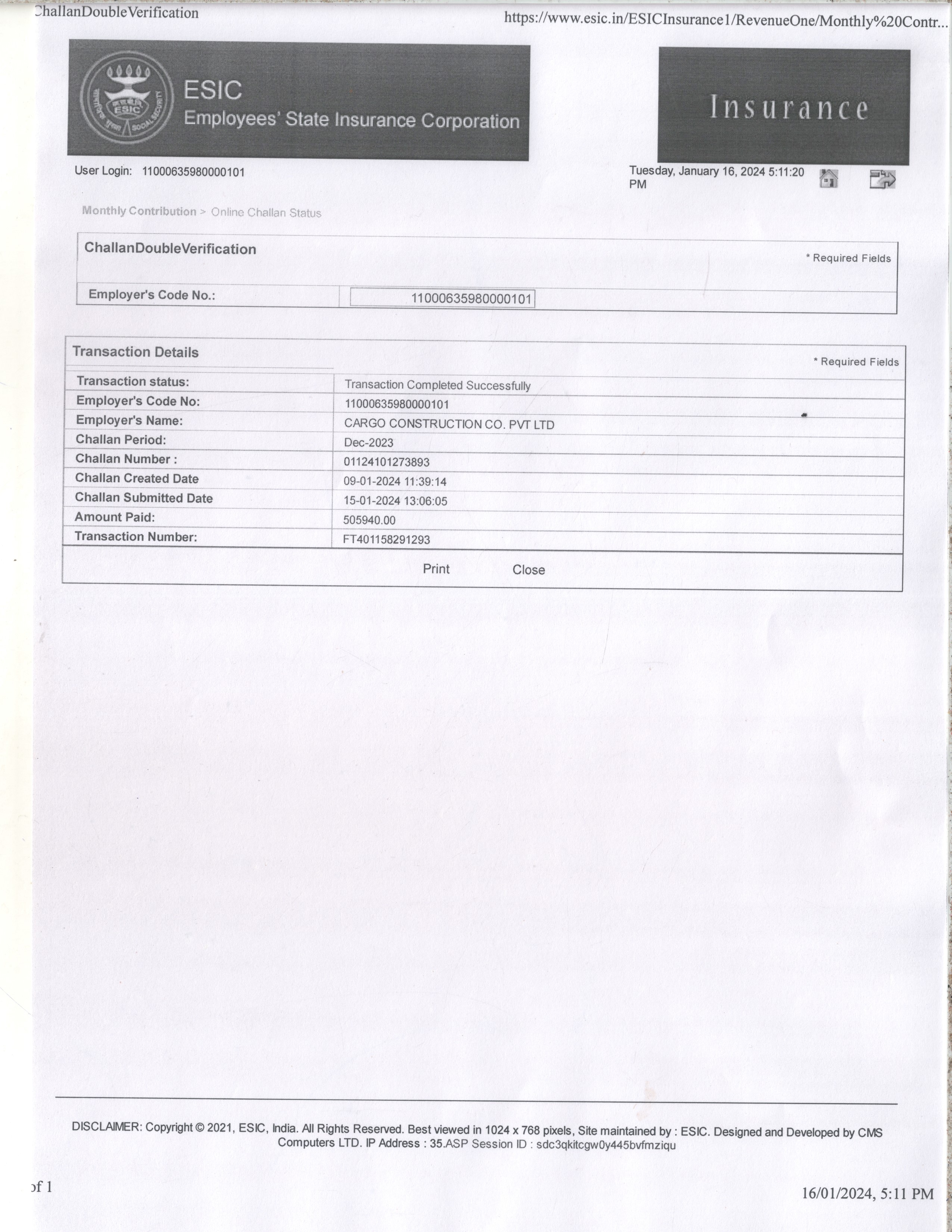 ChallanDoubleVerification

https://www.esic.in/ESICInsurance1/RevenueOne/Monthly%20Contr...

ESIC
ESIC
Employees' State Insurance Corporation

Insurance

User Login: 11000635980000101

Tuesday, January 16, 2024 5:11:20 PM

Monthly Contribution > Online Challan Status

ChallanDoubleVerification

* Required Fields

| Employer's Code No.: | 11000635980000101 |
|---|---|

Transaction Details

* Required Fields

| Transaction status: | Transaction Completed Successfully |
|---|---|
| Employer's Code No: | 11000635980000101 |
| Employer's Name: | CARGO CONSTRUCTION CO. PVT LTD |
| Challan Period: | Dec-2023 |
| Challan Number : | 01124101273893 |
| Challan Created Date | 09-01-2024 11:39:14 |
| Challan Submitted Date | 15-01-2024 13:06:05 |
| Amount Paid: | 505940.00 |
| Transaction Number: | FT401158291293 |

Print Close

DISCLAIMER: Copyright © 2021, ESIC, India. All Rights Reserved. Best viewed in 1024 x 768 pixels, Site maintained by : ESIC. Designed and Developed by CMS Computers LTD. IP Address : 35.ASP Session ID : sdc3qkitcgw0y445bvfmziqu

of 1

16/01/2024, 5:11 PM